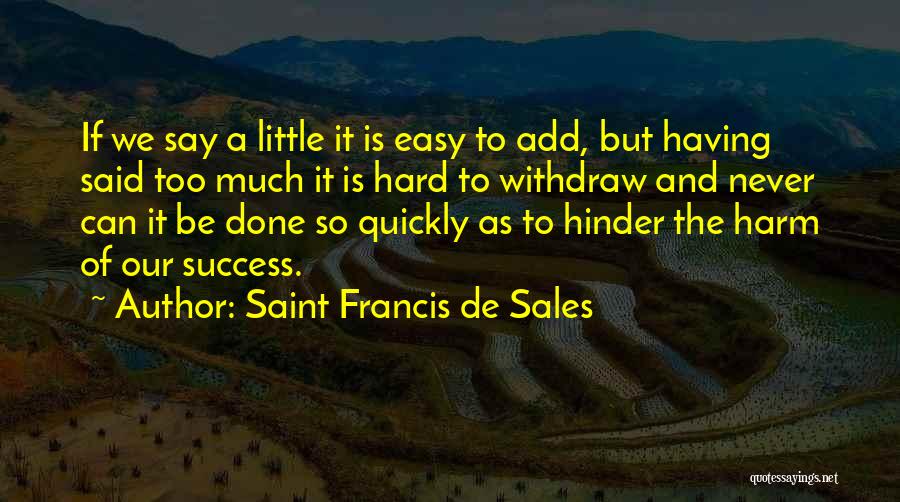 If we say a little it is easy to add, but having said too much it is hard to withdraw and never can it be done so quickly as to hinder the harm of our success.

~ Author: Saint Francis de Sales

quotessayings.net